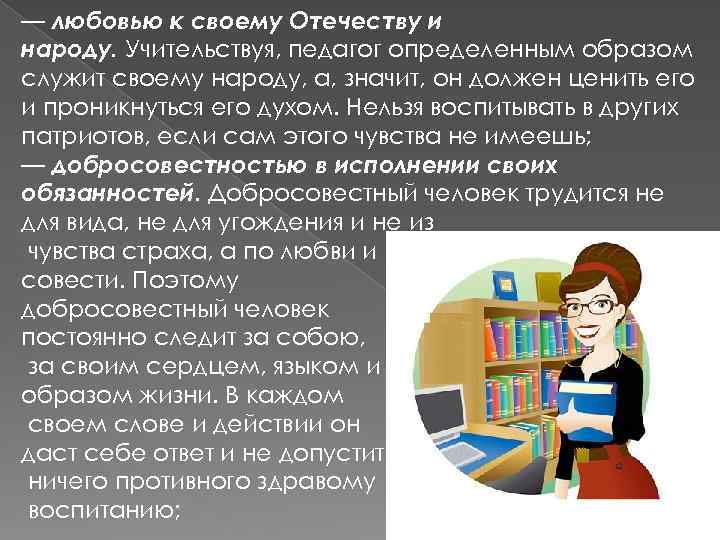 — любовью к своему Отечеству и народу. Учительствуя, педагог определенным образом служит своему народу, а, значит, он должен ценить его и проникнуться его духом. Нельзя воспитывать в других патриотов, если сам этого чувства не имеешь;
— добросовестностью в исполнении своих обязанностей. Добросовестный человек трудится не для вида, не для угождения и не из чувства страха, а по любви и совести. Поэтому добросовестный человек постоянно следит за собою, за своим сердцем, языком и образом жизни. В каждом своем слове и действии он даст себе ответ и не допустит ничего противного здравому воспитанию;